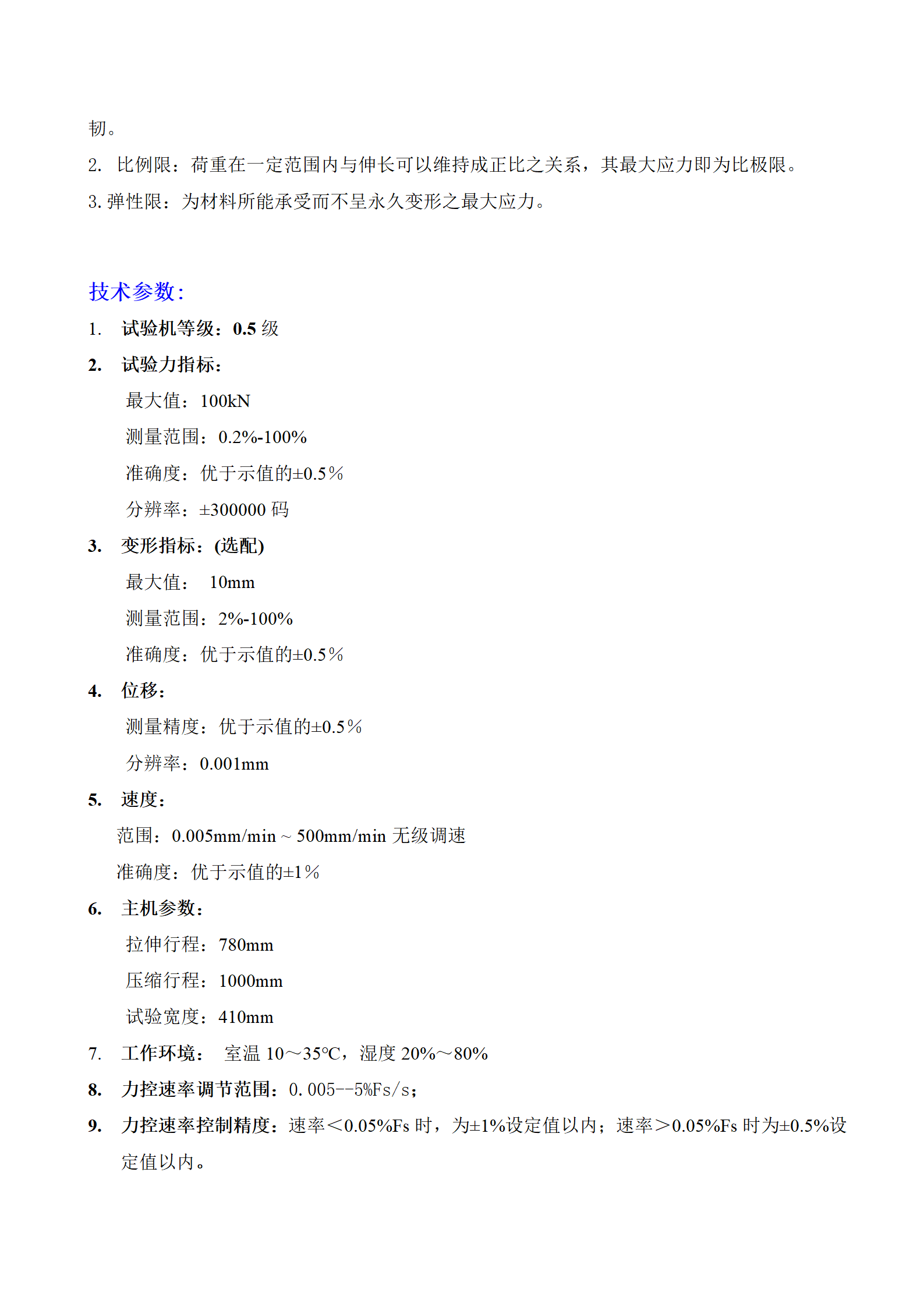 韧。

2. 比例限：荷重在一定范围内与伸长可以维持成正比之关系，其最大应力即为比极限。

3. 弹性限：为材料所能承受而不呈永久变形之最大应力。

技术参数：

1. 试验机等级：0.5 级

2. 试验力指标：

最大值：100kN

测量范围：0.2%-100%

准确度：优于示值的±0.5%

分辨率：±300000 码

3. 变形指标：(选配)

最大值： 10mm

测量范围：2%-100%

准确度：优于示值的±0.5%

4. 位移：

测量精度：优于示值的±0.5%

分辨率：0.001mm

5. 速度：

范围：0.005mm/min ~ 500mm/min 无级调速

准确度：优于示值的±1%

6. 主机参数：

拉伸行程：780mm

压缩行程：1000mm

试验宽度：410mm

7. 工作环境： 室温 10～35℃，湿度 20%～80%

8. 力控速率调节范围：0.005--5%Fs/s；

9. 力控速率控制精度：速率＜0.05%Fs 时，为±1%设定值以内；速率＞0.05%Fs 时为±0.5%设定值以内。